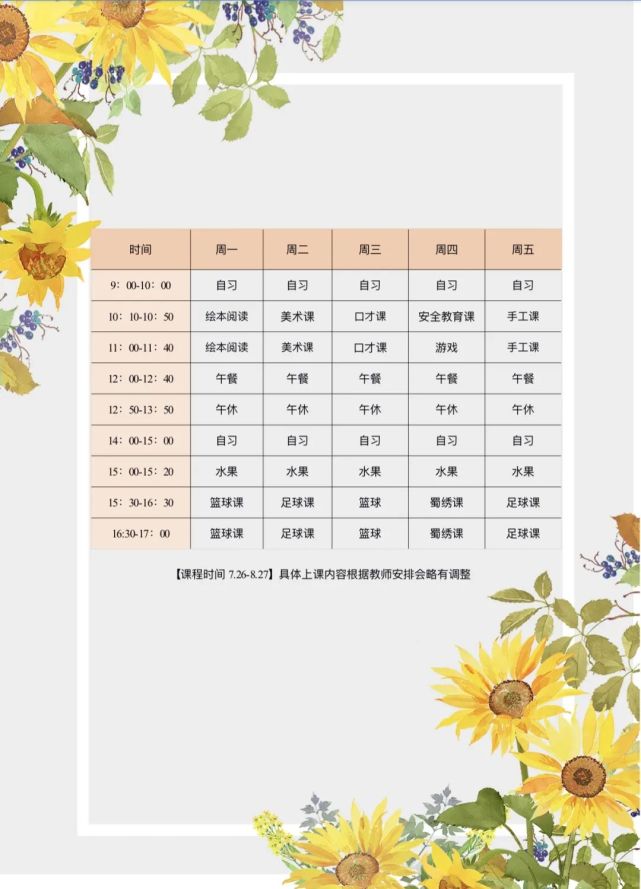 | 时间 | 周一 | 周二 | 周三 | 周四 | 周五 |
|---|---|---|---|---|---|
| 9：00-10：00 | 自习 | 自习 | 自习 | 自习 | 自习 |
| 10：10-10：50 | 绘本阅读 | 美术课 | 口才课 | 安全教育课 | 手工课 |
| 11：00-11：40 | 绘本阅读 | 美术课 | 口才课 | 游戏 | 手工课 |
| 12：00-12：40 | 午餐 | 午餐 | 午餐 | 午餐 | 午餐 |
| 12：50-13：50 | 午休 | 午休 | 午休 | 午休 | 午休 |
| 14：00-15：00 | 自习 | 自习 | 自习 | 自习 | 自习 |
| 15：00-15：20 | 水果 | 水果 | 水果 | 水果 | 水果 |
| 15：30-16：30 | 篮球课 | 足球课 | 篮球 | 蜀绣课 | 足球课 |
| 16:30-17：00 | 篮球课 | 足球课 | 篮球 | 蜀绣课 | 足球课 |

【课程时间 7.26-8.27】具体上课内容根据教师安排会略有调整